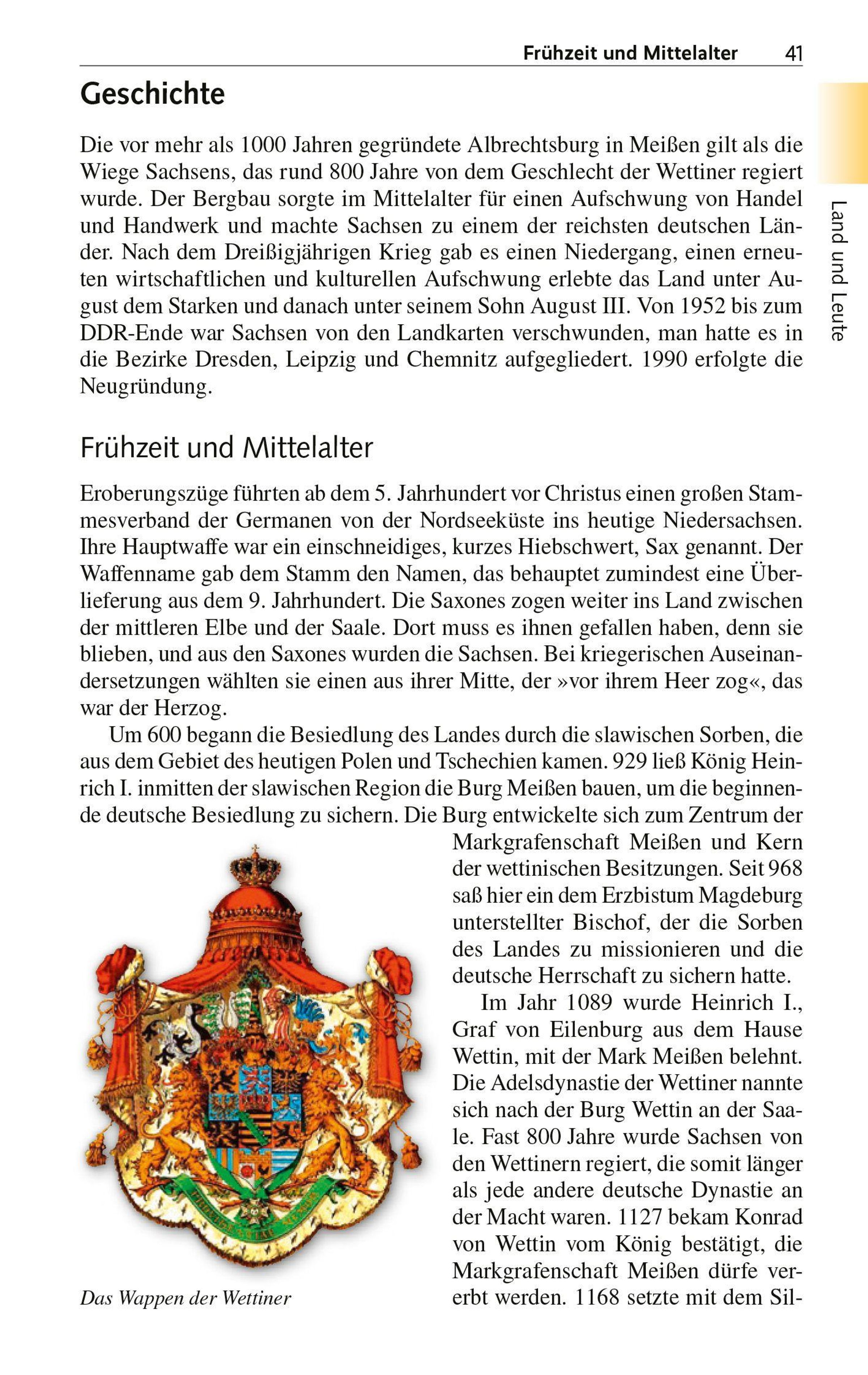 Frühzeit und Mittelalter 41

Land und Leute

Geschichte

Die vor mehr als 1000 Jahren gegründete Albrechtsburg in Meißen gilt als die Wiege Sachsens, das rund 800 Jahre von dem Geschlecht der Wettiner regiert wurde. Der Bergbau sorgte im Mittelalter für einen Aufschwung von Handel und Handwerk und machte Sachsen zu einem der reichsten deutschen Länder. Nach dem Dreißigjährigen Krieg gab es einen Niedergang, einen erneuten wirtschaftlichen und kulturellen Aufschwung erlebte das Land unter August dem Starken und danach unter seinem Sohn August III. Von 1952 bis zum DDR-Ende war Sachsen von den Landkarten verschwunden, man hatte es in die Bezirke Dresden, Leipzig und Chemnitz aufgegliedert. 1990 erfolgte die Neugründung.

Frühzeit und Mittelalter

Eroberungszüge führten ab dem 5. Jahrhundert vor Christus einen großen Stammesverband der Germanen von der Nordseeküste ins heutige Niedersachsen. Ihre Hauptwaffe war ein einschneidiges, kurzes Hiebschwert, Sax genannt. Der Waffenname gab dem Stamm den Namen, das behauptet zumindest eine Überlieferung aus dem 9. Jahrhundert. Die Saxones zogen weiter ins Land zwischen der mittleren Elbe und der Saale. Dort muss es ihnen gefallen haben, denn sie blieben, und aus den Saxones wurden die Sachsen. Bei kriegerischen Auseinandersetzungen wählten sie einen aus ihrer Mitte, der »vor ihrem Heer zog«, das war der Herzog.

Um 600 begann die Besiedlung des Landes durch die slawischen Sorben, die aus dem Gebiet des heutigen Polen und Tschechien kamen. 929 ließ König Heinrich I. inmitten der slawischen Region die Burg Meißen bauen, um die beginnende deutsche Besiedlung zu sichern. Die Burg entwickelte sich zum Zentrum der Markgrafenschaft Meißen und Kern der wettinischen Besitzungen. Seit 968 saß hier ein dem Erzbistum Magdeburg unterstellter Bischof, der die Sorben des Landes zu missionieren und die deutsche Herrschaft zu sichern hatte.

Im Jahr 1089 wurde Heinrich I., Graf von Eilenburg aus dem Hause Wettin, mit der Mark Meißen belehnt. Die Adelsdynastie der Wettiner nannte sich nach der Burg Wettin an der Saale. Fast 800 Jahre wurde Sachsen von den Wettinern regiert, die somit länger als jede andere deutsche Dynastie an der Macht waren. 1127 bekam Konrad von Wettin vom König bestätigt, die Markgrafenschaft Meißen dürfe vererbt werden. 1168 setzte mit dem Sil-

Das Wappen der Wettiner